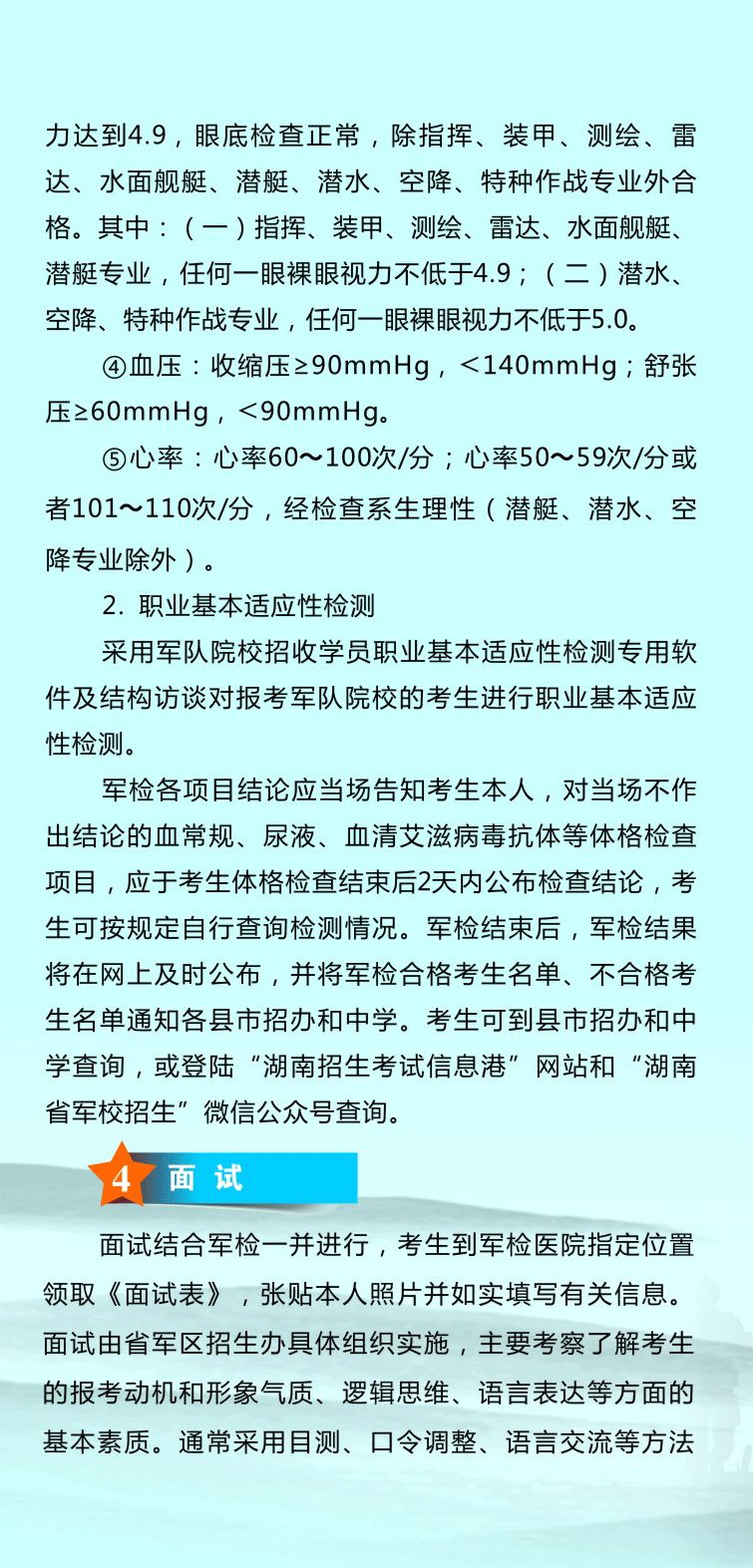 力达到4.9，眼底检查正常，除指挥、装甲、测绘、雷达、水面舰艇、潜艇、潜水、空降、特种作战专业外合格。其中：（一）指挥、装甲、测绘、雷达、水面舰艇、潜艇专业，任何一眼裸眼视力不低于4.9；（二）潜水、空降、特种作战专业，任何一眼裸眼视力不低于5.0。

④血压：收缩压≥90mmHg，＜140mmHg；舒张压≥60mmHg，＜90mmHg。

⑤心率：心率60～100次/分；心率50～59次/分或者101～110次/分，经检查系生理性（潜艇、潜水、空降专业除外）。

2. 职业基本适应性检测

采用军队院校招收学员职业基本适应性检测专用软件及结构访谈对报考军队院校的考生进行职业基本适应性检测。

军检各项目结论应当场告知考生本人，对当场不作出结论的血常规、尿液、血清艾滋病毒抗体等体格检查项目，应于考生体格检查结束后2天内公布检查结论，考生可按规定自行查询检测情况。军检结束后，军检结果将在网上及时公布，并将军检合格考生名单、不合格考生名单通知各县市招办和中学。考生可到县市招办和中学查询，或登陆“湖南招生考试信息港”网站和“湖南省军校招生”微信公众号查询。

4 面 试

面试结合军检一并进行，考生到军检医院指定位置领取《面试表》，张贴本人照片并如实填写有关信息。面试由省军区招生办具体组织实施，主要考察了解考生的报考动机和形象气质、逻辑思维、语言表达等方面的基本素质。通常采用目测、口令调整、语言交流等方法